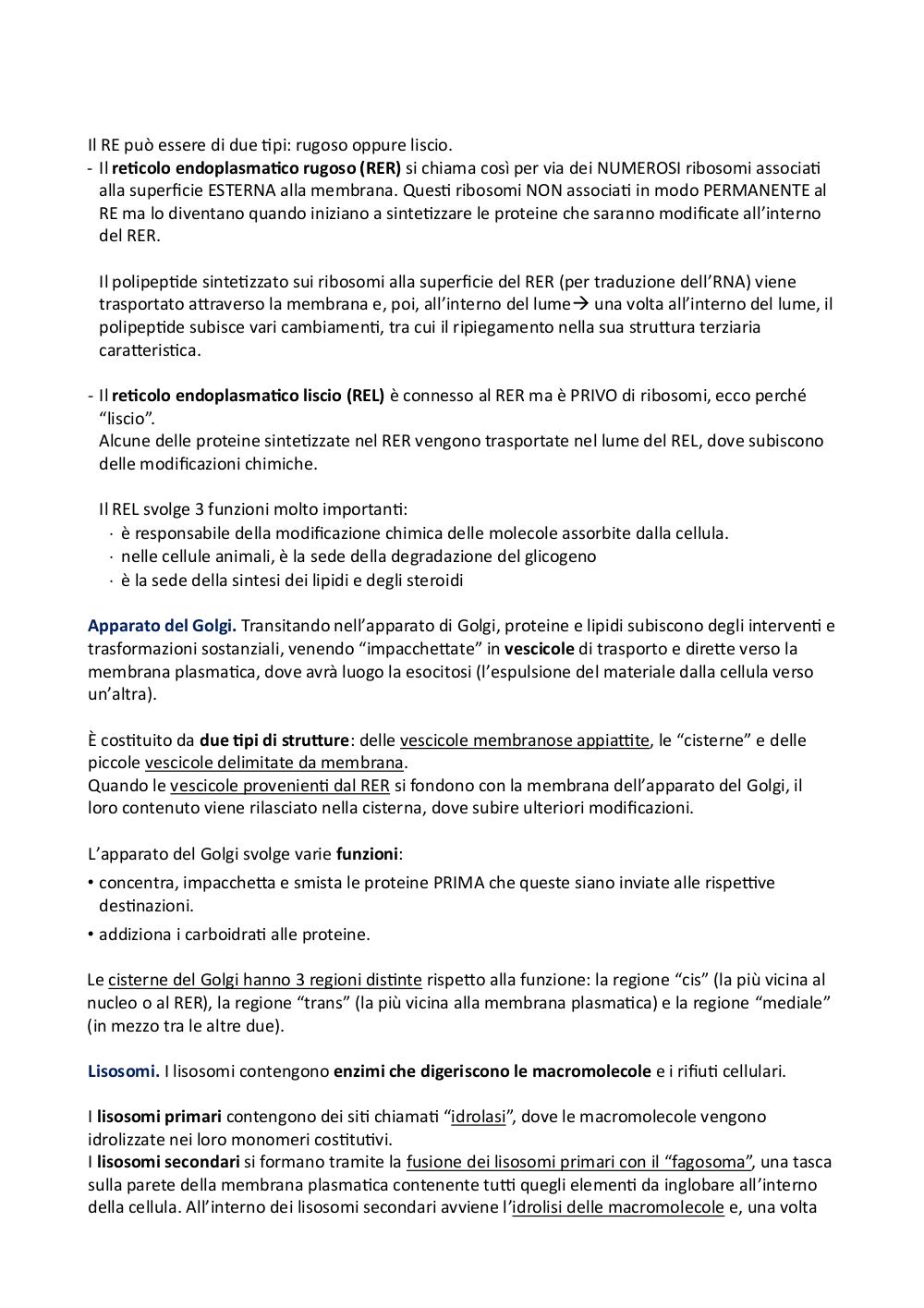 Il RE può essere di due tipi: rugoso oppure liscio.

- Il reticolo endoplasmatico rugoso (RER) si chiama così per via dei NUMEROSI ribosomi associati alla superficie ESTERNA alla membrana. Questi ribosomi NON associati in modo PERMANENTE al RE ma lo diventano quando iniziano a sintetizzare le proteine che saranno modificate all'interno del RER.

Il polipeptide sintetizzato sui ribosomi alla superficie del RER (per traduzione dell'RNA) viene trasportato attraverso la membrana e, poi, all'interno del lume→ una volta all'interno del lume, il polipeptide subisce vari cambiamenti, tra cui il ripiegamento nella sua struttura terziaria caratteristica.

- Il reticolo endoplasmatico liscio (REL) è connesso al RER ma è PRIVO di ribosomi, ecco perché "liscio".
Alcune delle proteine sintetizzate nel RER vengono trasportate nel lume del REL, dove subiscono delle modificazioni chimiche.

Il REL svolge 3 funzioni molto importanti:
· è responsabile della modificazione chimica delle molecole assorbite dalla cellula.
· nelle cellule animali, è la sede della degradazione del glicogeno
· è la sede della sintesi dei lipidi e degli steroidi

Apparato del Golgi. Transitando nell'apparato di Golgi, proteine e lipidi subiscono degli interventi e trasformazioni sostanziali, venendo "impacchettate" in vescicole di trasporto e dirette verso la membrana plasmatica, dove avrà luogo la esocitosi (l'espulsione del materiale dalla cellula verso un'altra).

È costituito da due tipi di strutture: delle vescicole membranose appiattite, le "cisterne" e delle piccole vescicole delimitate da membrana.
Quando le vescicole provenienti dal RER si fondono con la membrana dell'apparato del Golgi, il loro contenuto viene rilasciato nella cisterna, dove subire ulteriori modificazioni.

L'apparato del Golgi svolge varie funzioni:
• concentra, impacchetta e smista le proteine PRIMA che queste siano inviate alle rispettive destinazioni.
• addiziona i carboidrati alle proteine.

Le cisterne del Golgi hanno 3 regioni distinte rispetto alla funzione: la regione "cis" (la più vicina al nucleo o al RER), la regione "trans" (la più vicina alla membrana plasmatica) e la regione "mediale" (in mezzo tra le altre due).

Lisosomi. I lisosomi contengono enzimi che digeriscono le macromolecole e i rifiuti cellulari.

I lisosomi primari contengono dei siti chiamati "idrolasi", dove le macromolecole vengono idrolizzate nei loro monomeri costitutivi.
I lisosomi secondari si formano tramite la fusione dei lisosomi primari con il "fagosoma", una tasca sulla parete della membrana plasmatica contenente tutti quegli elementi da inglobare all'interno della cellula. All'interno dei lisosomi secondari avviene l'idrolisi delle macromolecole e, una volta